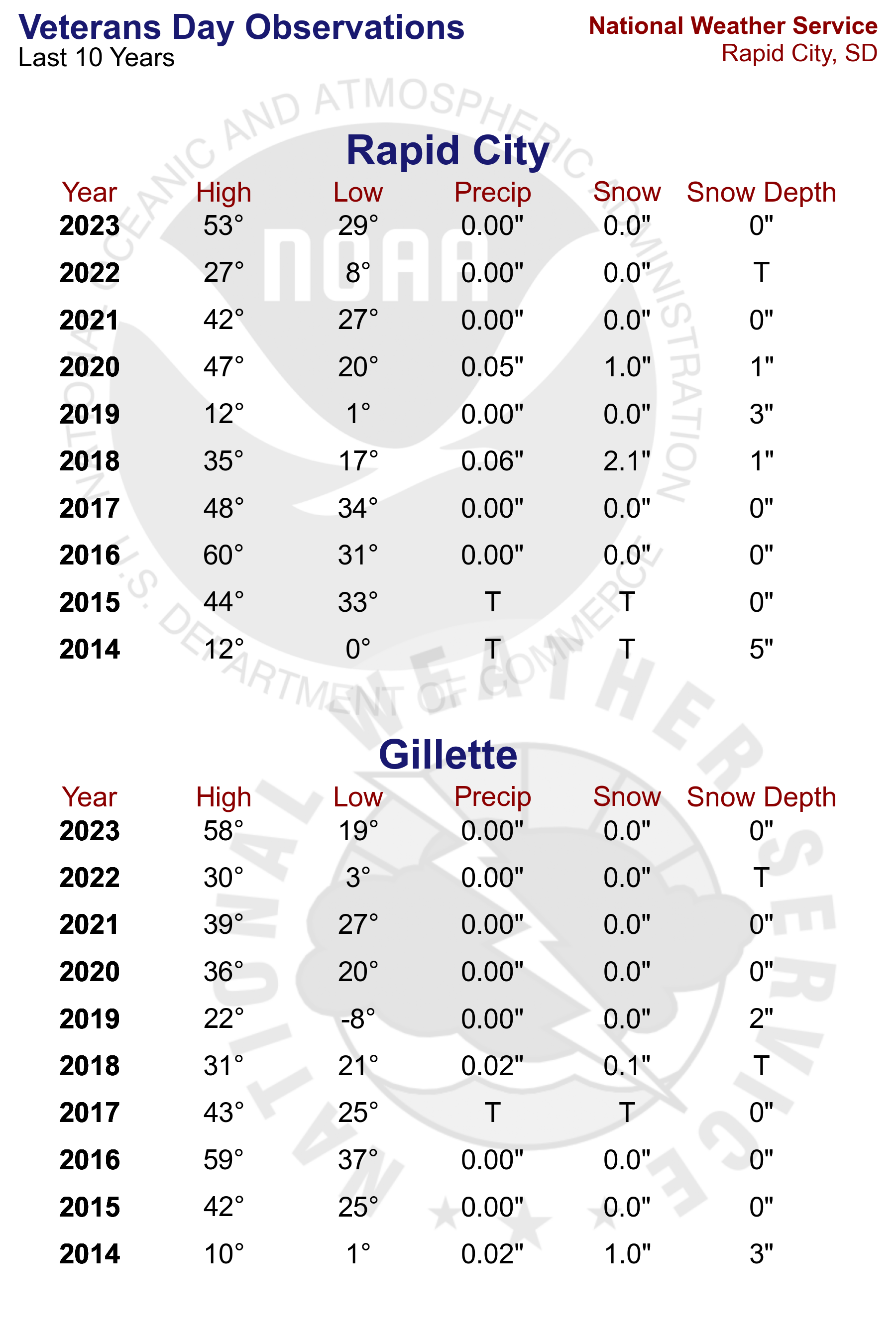 Veterans Day Observations
Last 10 Years

National Weather Service
Rapid City, SD

NATIONAL OCEANIC AND ATMOSPHERIC ADMINISTRATION
NOAA
U.S. DEPARTMENT OF COMMERCE

Rapid City

| Year | High | Low | Precip | Snow | Snow Depth |
|---|---|---|---|---|---|
| 2023 | 53° | 29° | 0.00" | 0.0" | 0" |
| 2022 | 27° | 8° | 0.00" | 0.0" | T |
| 2021 | 42° | 27° | 0.00" | 0.0" | 0" |
| 2020 | 47° | 20° | 0.05" | 1.0" | 1" |
| 2019 | 12° | 1° | 0.00" | 0.0" | 3" |
| 2018 | 35° | 17° | 0.06" | 2.1" | 1" |
| 2017 | 48° | 34° | 0.00" | 0.0" | 0" |
| 2016 | 60° | 31° | 0.00" | 0.0" | 0" |
| 2015 | 44° | 33° | T | T | 0" |
| 2014 | 12° | 0° | T | T | 5" |

NATIONAL WEATHER SERVICE

Gillette

| Year | High | Low | Precip | Snow | Snow Depth |
|---|---|---|---|---|---|
| 2023 | 58° | 19° | 0.00" | 0.0" | 0" |
| 2022 | 30° | 3° | 0.00" | 0.0" | T |
| 2021 | 39° | 27° | 0.00" | 0.0" | 0" |
| 2020 | 36° | 20° | 0.00" | 0.0" | 0" |
| 2019 | 22° | -8° | 0.00" | 0.0" | 2" |
| 2018 | 31° | 21° | 0.02" | 0.1" | T |
| 2017 | 43° | 25° | T | T | 0" |
| 2016 | 59° | 37° | 0.00" | 0.0" | 0" |
| 2015 | 42° | 25° | 0.00" | 0.0" | 0" |
| 2014 | 10° | 1° | 0.02" | 1.0" | 3" |